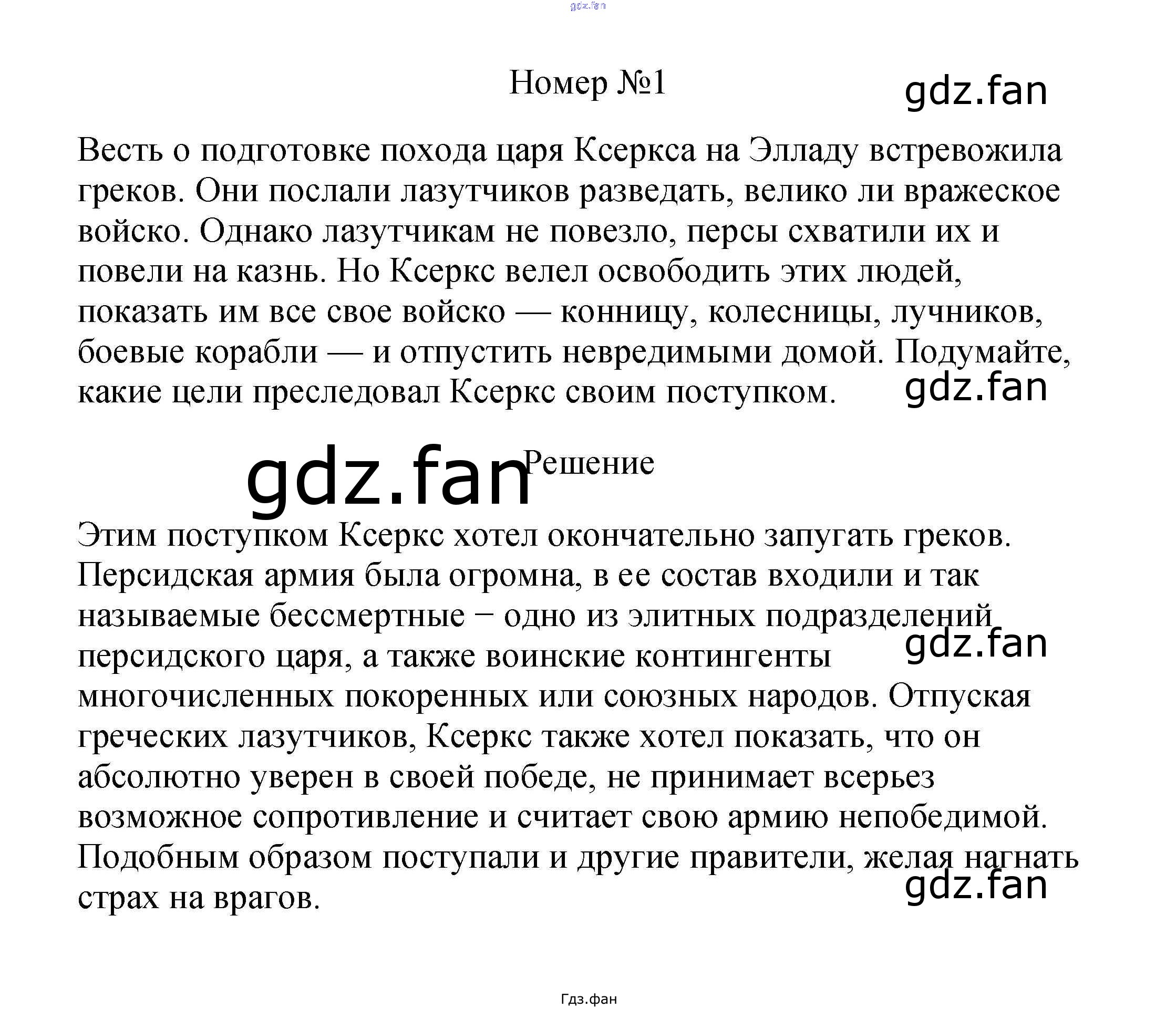 gdz.fan

Номер №1

gdz.fan

Весть о подготовке похода царя Ксеркса на Элладу встревожила греков. Они послали лазутчиков разведать, велико ли вражеское войско. Однако лазутчикам не повезло, персы схватили их и повели на казнь. Но Ксеркс велел освободить этих людей, показать им все свое войско — конницу, колесницы, лучников, боевые корабли — и отпустить невредимыми домой. Подумайте, какие цели преследовал Ксеркс своим поступком.

gdz.fan

gdz.fan

Решение

Этим поступком Ксеркс хотел окончательно запугать греков. Персидская армия была огромна, в ее состав входили и так называемые бессмертные − одно из элитных подразделений персидского царя, а также воинские контингенты многочисленных покоренных или союзных народов. Отпуская греческих лазутчиков, Ксеркс также хотел показать, что он абсолютно уверен в своей победе, не принимает всерьез возможное сопротивление и считает свою армию непобедимой. Подобным образом поступали и другие правители, желая нагнать страх на врагов.

gdz.fan

gdz.fan

Гдз.фан